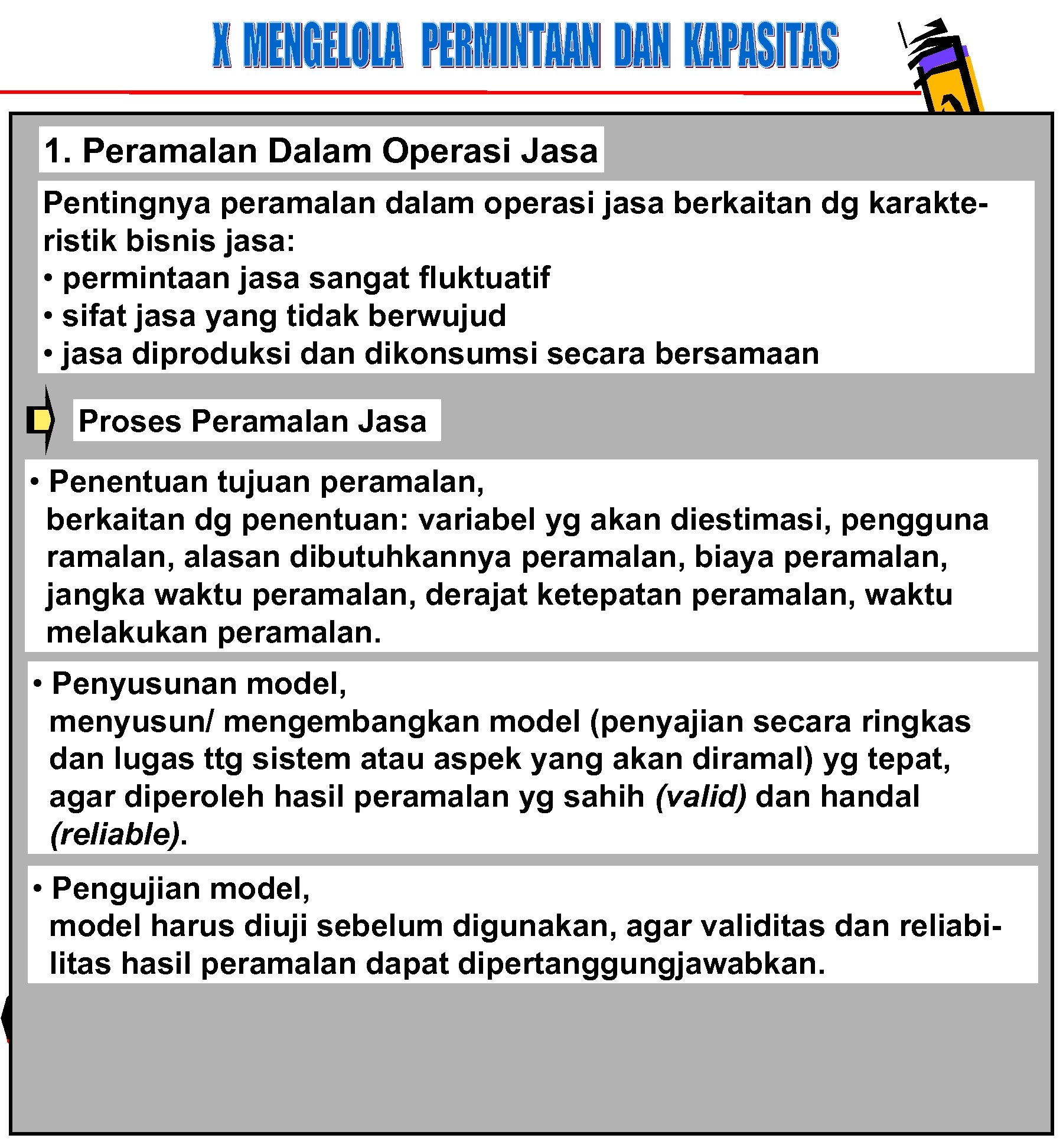 X MENGELOLA PERMINTAAN DAN KAPASITAS

1. Peramalan Dalam Operasi Jasa

Pentingnya peramalan dalam operasi jasa berkaitan dg karakteristik bisnis jasa:
• permintaan jasa sangat fluktuatif
• sifat jasa yang tidak berwujud
• jasa diproduksi dan dikonsumsi secara bersamaan

Proses Peramalan Jasa

• Penentuan tujuan peramalan,
berkaitan dg penentuan: variabel yg akan diestimasi, pengguna ramalan, alasan dibutuhkannya peramalan, biaya peramalan, jangka waktu peramalan, derajat ketepatan peramalan, waktu melakukan peramalan.

• Penyusunan model,
menyusun/ mengembangkan model (penyajian secara ringkas dan lugas ttg sistem atau aspek yang akan diramal) yg tepat, agar diperoleh hasil peramalan yg sahih (valid) dan handal (reliable).

• Pengujian model,
model harus diuji sebelum digunakan, agar validitas dan reliabilitas hasil peramalan dapat dipertanggungjawabkan.